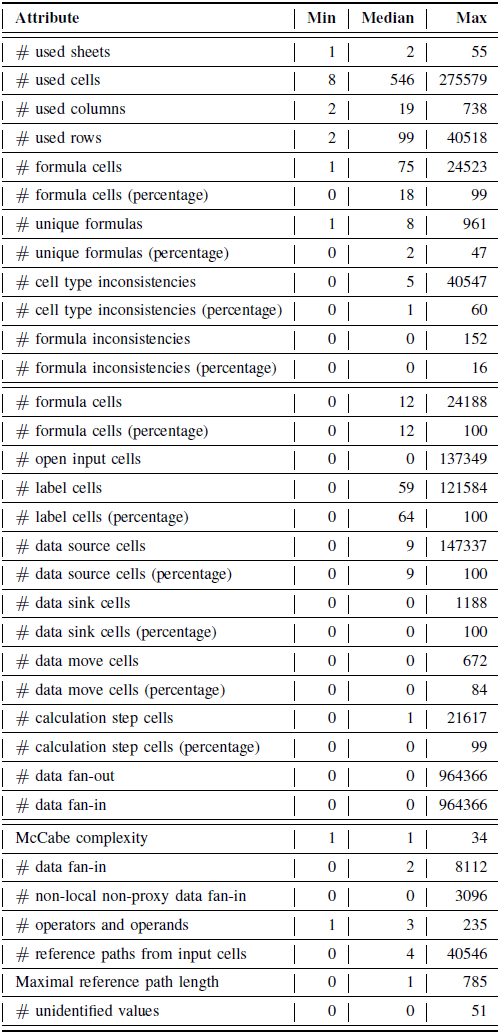 | Attribute | Min | Median | Max |
|---|---|---|---|
| # used sheets | 1 | 2 | 55 |
| # used cells | 8 | 546 | 275579 |
| # used columns | 2 | 19 | 738 |
| # used rows | 2 | 99 | 40518 |
| # formula cells | 1 | 75 | 24523 |
| # formula cells (percentage) | 0 | 18 | 99 |
| # unique formulas | 1 | 8 | 961 |
| # unique formulas (percentage) | 0 | 2 | 47 |
| # cell type inconsistencies | 0 | 5 | 40547 |
| # cell type inconsistencies (percentage) | 0 | 1 | 60 |
| # formula inconsistencies | 0 | 0 | 152 |
| # formula inconsistencies (percentage) | 0 | 0 | 16 |
| # formula cells | 0 | 12 | 24188 |
| # formula cells (percentage) | 0 | 12 | 100 |
| # open input cells | 0 | 0 | 137349 |
| # label cells | 0 | 59 | 121584 |
| # label cells (percentage) | 0 | 64 | 100 |
| # data source cells | 0 | 9 | 147337 |
| # data source cells (percentage) | 0 | 9 | 100 |
| # data sink cells | 0 | 0 | 1188 |
| # data sink cells (percentage) | 0 | 0 | 100 |
| # data move cells | 0 | 0 | 672 |
| # data move cells (percentage) | 0 | 0 | 84 |
| # calculation step cells | 0 | 1 | 21617 |
| # calculation step cells (percentage) | 0 | 0 | 99 |
| # data fan-out | 0 | 0 | 964366 |
| # data fan-in | 0 | 0 | 964366 |
| McCabe complexity | 1 | 1 | 34 |
| # data fan-in | 0 | 2 | 8112 |
| # non-local non-proxy data fan-in | 0 | 0 | 3096 |
| # operators and operands | 1 | 3 | 235 |
| # reference paths from input cells | 0 | 4 | 40546 |
| Maximal reference path length | 0 | 1 | 785 |
| # unidentified values | 0 | 0 | 51 |